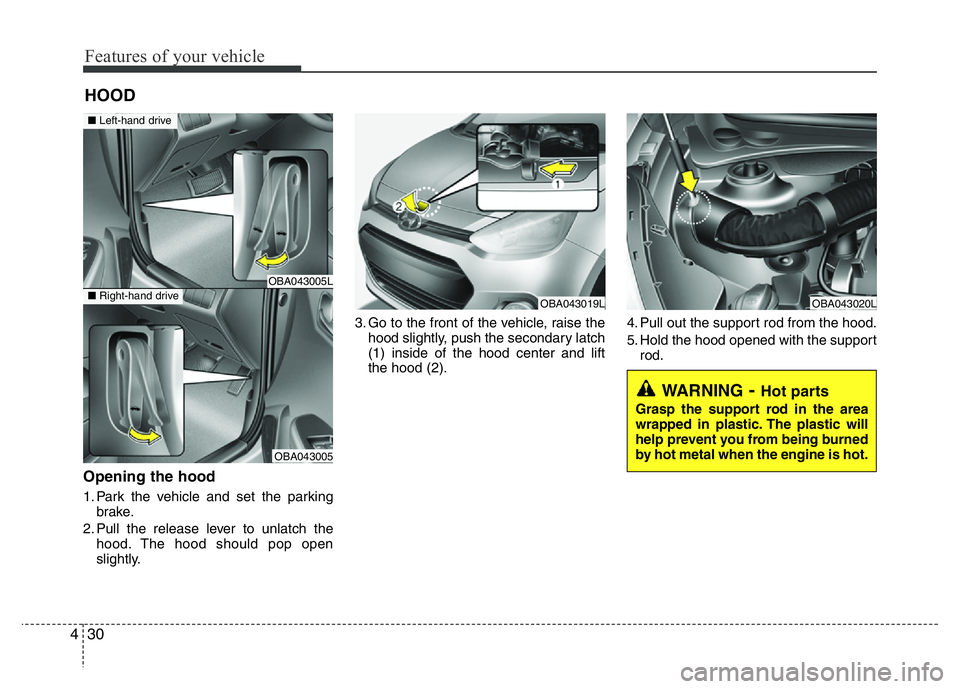 Features of your vehicle

HOOD

■ Left-hand drive

OBA043005L

■ Right-hand drive

OBA043005

Opening the hood

1. Park the vehicle and set the parking brake.

2. Pull the release lever to unlatch the hood. The hood should pop open slightly.

2

1

OBA043019L

3. Go to the front of the vehicle, raise the hood slightly, push the secondary latch (1) inside of the hood center and lift the hood (2).

OBA043020L

4. Pull out the support rod from the hood.

5. Hold the hood opened with the support rod.

WARNING - Hot parts

Grasp the support rod in the area wrapped in plastic. The plastic will help prevent you from being burned by hot metal when the engine is hot.

4 30

carmanualsonline.info